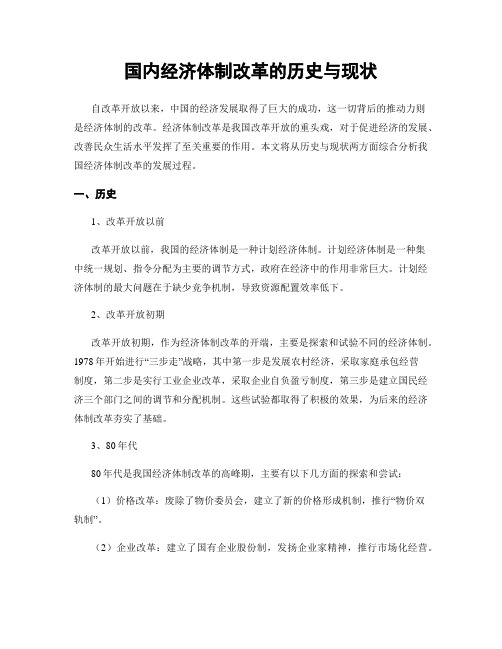 国内经济体制改革的历史与现状

自改革开放以来，中国的经济发展取得了巨大的成功，这一切背后的推动力则是经济体制的改革。经济体制改革是我国改革开放的重头戏，对于促进经济的发展、改善民众生活水平发挥了至关重要的作用。本文将从历史与现状两方面综合分析我国经济体制改革的发展过程。

一、历史

1、改革开放以前

改革开放以前，我国的经济体制是一种计划经济体制。计划经济体制是一种集中统一规划、指令分配为主要的调节方式，政府在经济中的作用非常巨大。计划经济体制的最大问题在于缺少竞争机制，导致资源配置效率低下。

2、改革开放初期

改革开放初期，作为经济体制改革的开端，主要是探索和试验不同的经济体制。1978年开始进行“三步走”战略，其中第一步是发展农村经济，采取家庭承包经营制度，第二步是实行工业企业改革，采取企业自负盈亏制度，第三步是建立国民经济三个部门之间的调节和分配机制。这些试验都取得了积极的效果，为后来的经济体制改革夯实了基础。

3、80年代

80年代是我国经济体制改革的高峰期，主要有以下几方面的探索和尝试：

（1）价格改革：废除了物价委员会，建立了新的价格形成机制，推行“物价双轨制”。

（2）企业改革：建立了国有企业股份制，发扬企业家精神，推行市场化经营。